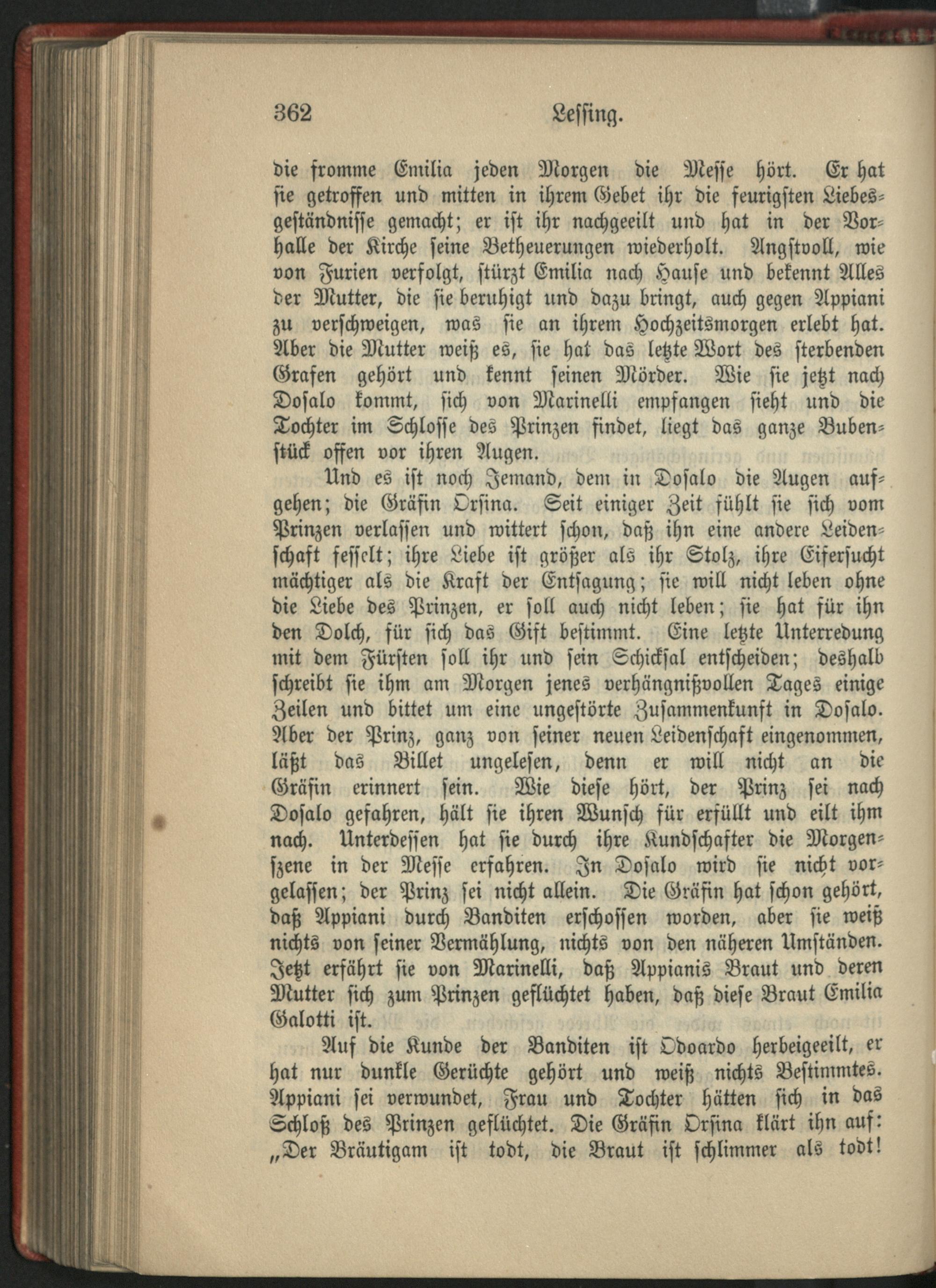 362 Lessing.

die fromme Emilia jeden Morgen die Messe hört. Er hat sie getroffen und mitten in ihrem Gebet ihr die feurigsten Liebesgeständnisse gemacht; er ist ihr nachgeeilt und hat in der Vorhalle der Kirche seine Betheuerungen wiederholt. Angstvoll, wie von Furien verfolgt, stürzt Emilia nach Hause und bekennt Alles der Mutter, die sie beruhigt und dazu bringt, auch gegen Appiani zu verschweigen, was sie an ihrem Hochzeitsmorgen erlebt hat. Aber die Mutter weiß es, sie hat das letzte Wort des sterbenden Grafen gehört und kennt seinen Mörder. Wie sie jetzt nach Dosalo kommt, sich von Marinelli empfangen sieht und die Tochter im Schlosse des Prinzen findet, liegt das ganze Bubenstück offen vor ihren Augen.

Und es ist noch Jemand, dem in Dosalo die Augen aufgehen; die Gräfin Orsina. Seit einiger Zeit fühlt sie sich vom Prinzen verlassen und wittert schon, daß ihn eine andere Leidenschaft fesselt; ihre Liebe ist größer als ihr Stolz, ihre Eifersucht mächtiger als die Kraft der Entsagung; sie will nicht leben ohne die Liebe des Prinzen, er soll auch nicht leben; sie hat für ihn den Dolch, für sich das Gift bestimmt. Eine letzte Unterredung mit dem Fürsten soll ihr und sein Schicksal entscheiden; deshalb schreibt sie ihm am Morgen jenes verhängnißvollen Tages einige Zeilen und bittet um eine ungestörte Zusammenkunft in Dosalo. Aber der Prinz, ganz von seiner neuen Leidenschaft eingenommen, läßt das Billet ungelesen, denn er will nicht an die Gräfin erinnert sein. Wie diese hört, der Prinz sei nach Dosalo gefahren, hält sie ihren Wunsch für erfüllt und eilt ihm nach. Unterdessen hat sie durch ihre Kundschafter die Morgenszene in der Messe erfahren. In Dosalo wird sie nicht vorgelassen; der Prinz sei nicht allein. Die Gräfin hat schon gehört, daß Appiani durch Banditen erschossen worden, aber sie weiß nichts von seiner Vermählung, nichts von den näheren Umständen. Jetzt erfährt sie von Marinelli, daß Appianis Braut und deren Mutter sich zum Prinzen geflüchtet haben, daß diese Braut Emilia Galotti ist.

Auf die Kunde der Banditen ist Odoardo herbeigeeilt, er hat nur dunkle Gerüchte gehört und weiß nichts Bestimmtes. Appiani sei verwundet, Frau und Tochter hätten sich in das Schloß des Prinzen geflüchtet. Die Gräfin Orsina klärt ihn auf: „Der Bräutigam ist todt, die Braut ist schlimmer als todt!